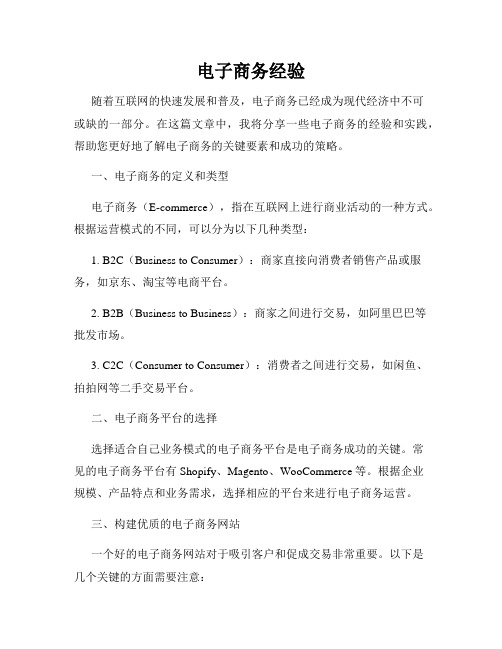 电子商务经验

随着互联网的快速发展和普及，电子商务已经成为现代经济中不可或缺的一部分。在这篇文章中，我将分享一些电子商务的经验和实践，帮助您更好地了解电子商务的关键要素和成功的策略。

一、电子商务的定义和类型

电子商务（E-commerce），指在互联网上进行商业活动的一种方式。根据运营模式的不同，可以分为以下几种类型：

1. B2C（Business to Consumer）：商家直接向消费者销售产品或服务，如京东、淘宝等电商平台。

2. B2B（Business to Business）：商家之间进行交易，如阿里巴巴等批发市场。

3. C2C（Consumer to Consumer）：消费者之间进行交易，如闲鱼、拍拍网等二手交易平台。

二、电子商务平台的选择

选择适合自己业务模式的电子商务平台是电子商务成功的关键。常见的电子商务平台有 Shopify、Magento、WooCommerce 等。根据企业规模、产品特点和业务需求，选择相应的平台来进行电子商务运营。

三、构建优质的电子商务网站

一个好的电子商务网站对于吸引客户和促成交易非常重要。以下是几个关键的方面需要注意：